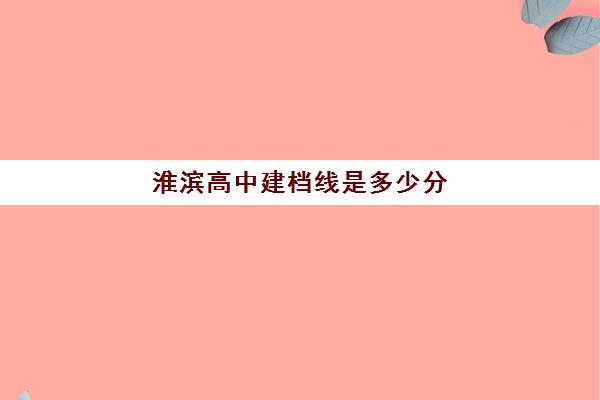 淮滨高中建档线是多少分